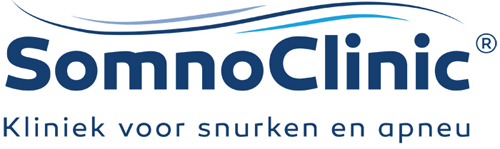 SomnoClinic®

Kliniek voor snurken en apneu